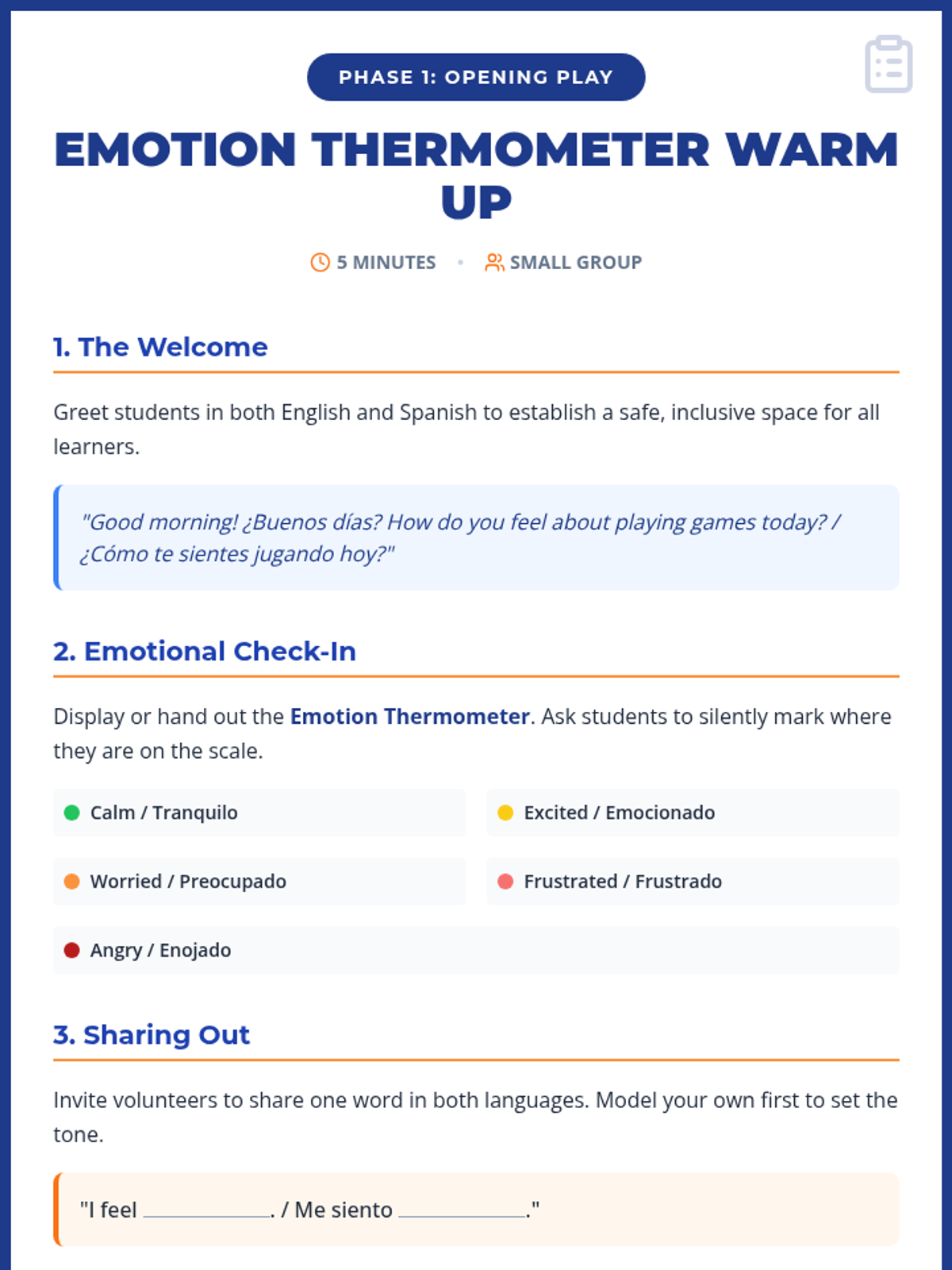 PHASE 1: OPENING PLAY

EMOTION THERMOMETER WARM UP

5 MINUTES • SMALL GROUP

1. The Welcome

Greet students in both English and Spanish to establish a safe, inclusive space for all learners.

"Good morning! ¿Buenos días? How do you feel about playing games today? / ¿Cómo te sientes jugando hoy?"

2. Emotional Check-In

Display or hand out the Emotion Thermometer. Ask students to silently mark where they are on the scale.

Calm / Tranquilo

Excited / Emocionado

Worried / Preocupado

Frustrated / Frustrado

Angry / Enojado

3. Sharing Out

Invite volunteers to share one word in both languages. Model your own first to set the tone.

"I feel ____________. / Me siento ____________."